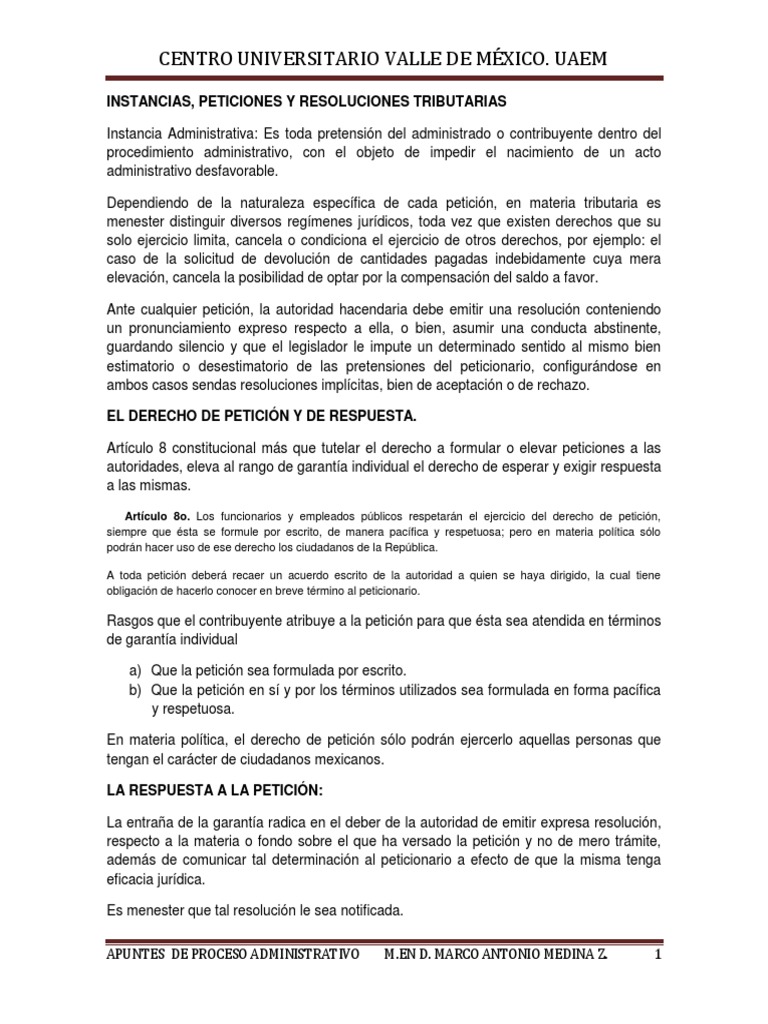 CENTRO UNIVERSITARIO VALLE DE MÉXICO. UAEM

INSTANCIAS, PETICIONES Y RESOLUCIONES TRIBUTARIAS

Instancia Administrativa: Es toda pretensión del administrado o contribuyente dentro del procedimiento administrativo, con el objeto de impedir el nacimiento de un acto administrativo desfavorable.

Dependiendo de la naturaleza específica de cada petición, en materia tributaria es menester distinguir diversos regímenes jurídicos, toda vez que existen derechos que su solo ejercicio limita, cancela o condiciona el ejercicio de otros derechos, por ejemplo: el caso de la solicitud de devolución de cantidades pagadas indebidamente cuya mera elevación, cancela la posibilidad de optar por la compensación del saldo a favor.

Ante cualquier petición, la autoridad hacendaria debe emitir una resolución conteniendo un pronunciamiento expreso respecto a ella, o bien, asumir una conducta abstinente, guardando silencio y que el legislador le impute un determinado sentido al mismo bien estimatorio o desestimatorio de las pretensiones del peticionario, configurándose en ambos casos sendas resoluciones implícitas, bien de aceptación o de rechazo.

EL DERECHO DE PETICIÓN Y DE RESPUESTA.

Artículo 8 constitucional más que tutelar el derecho a formular o elevar peticiones a las autoridades, eleva al rango de garantía individual el derecho de esperar y exigir respuesta a las mismas.

Artículo 8o. Los funcionarios y empleados públicos respetarán el ejercicio del derecho de petición, siempre que ésta se formule por escrito, de manera pacífica y respetuosa; pero en materia política sólo podrán hacer uso de ese derecho los ciudadanos de la República.

A toda petición deberá recaer un acuerdo escrito de la autoridad a quien se haya dirigido, la cual tiene obligación de hacerlo conocer en breve término al peticionario.

Rasgos que el contribuyente atribuye a la petición para que ésta sea atendida en términos de garantía individual

a) Que la petición sea formulada por escrito.
b) Que la petición en sí y por los términos utilizados sea formulada en forma pacífica y respetuosa.

En materia política, el derecho de petición sólo podrán ejercerlo aquellas personas que tengan el carácter de ciudadanos mexicanos.

LA RESPUESTA A LA PETICIÓN:

La entraña de la garantía radica en el deber de la autoridad de emitir expresa resolución, respecto a la materia o fondo sobre el que ha versado la petición y no de mero trámite, además de comunicar tal determinación al peticionario a efecto de que la misma tenga eficacia jurídica.

Es menester que tal resolución le sea notificada.

APUNTES DE PROCESO ADMINISTRATIVO M.EN D. MARCO ANTONIO MEDINA Z. 1